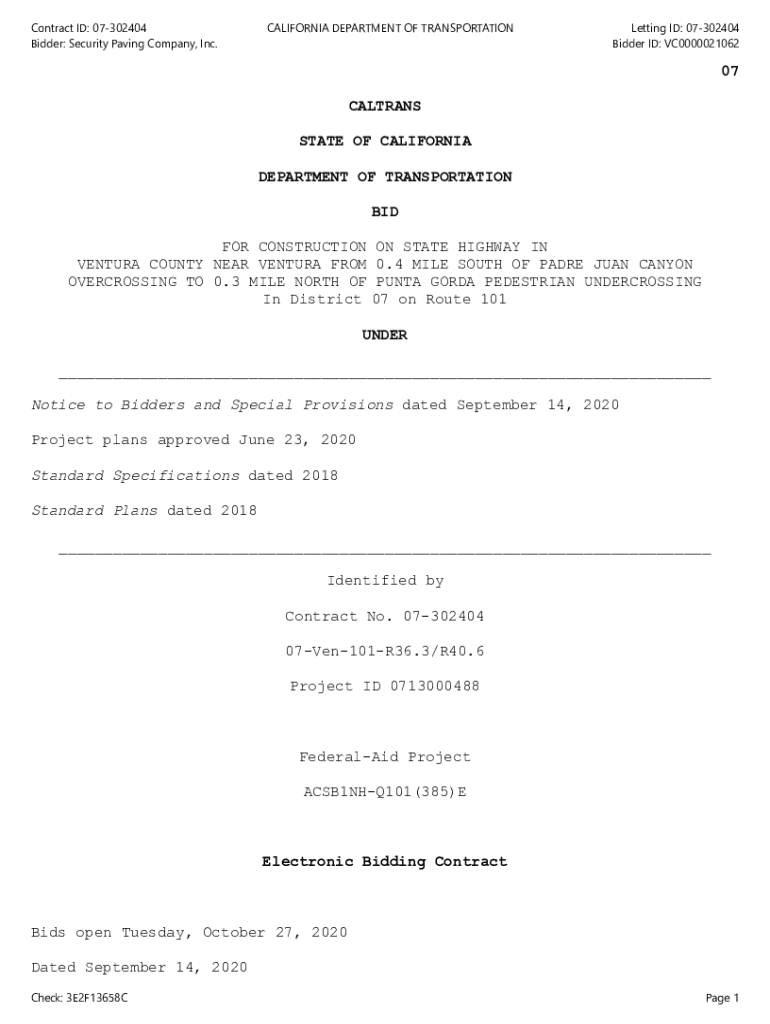 Contract ID: 07-302404
Bidder: Security Paving Company, Inc.

CALIFORNIA DEPARTMENT OF TRANSPORTATION

Letting ID: 07-302404
Bidder ID: VC0000021062

07

CALTRANS

STATE OF CALIFORNIA

DEPARTMENT OF TRANSPORTATION

BID

FOR CONSTRUCTION ON STATE HIGHWAY IN VENTURA COUNTY NEAR VENTURA FROM 0.4 MILE SOUTH OF PADRE JUAN CANYON OVERCROSSING TO 0.3 MILE NORTH OF PUNTA GORDA PEDESTRIAN UNDERCROSSING In District 07 on Route 101

UNDER

Notice to Bidders and Special Provisions dated September 14, 2020

Project plans approved June 23, 2020

Standard Specifications dated 2018

Standard Plans dated 2018

Identified by

Contract No. 07-302404

07-Ven-101-R36.3/R40.6

Project ID 0713000488

Federal-Aid Project

ACSB1NH-Q101(385)E

Electronic Bidding Contract

Bids open Tuesday, October 27, 2020

Dated September 14, 2020

Check: 3E2F13658C

Page 1